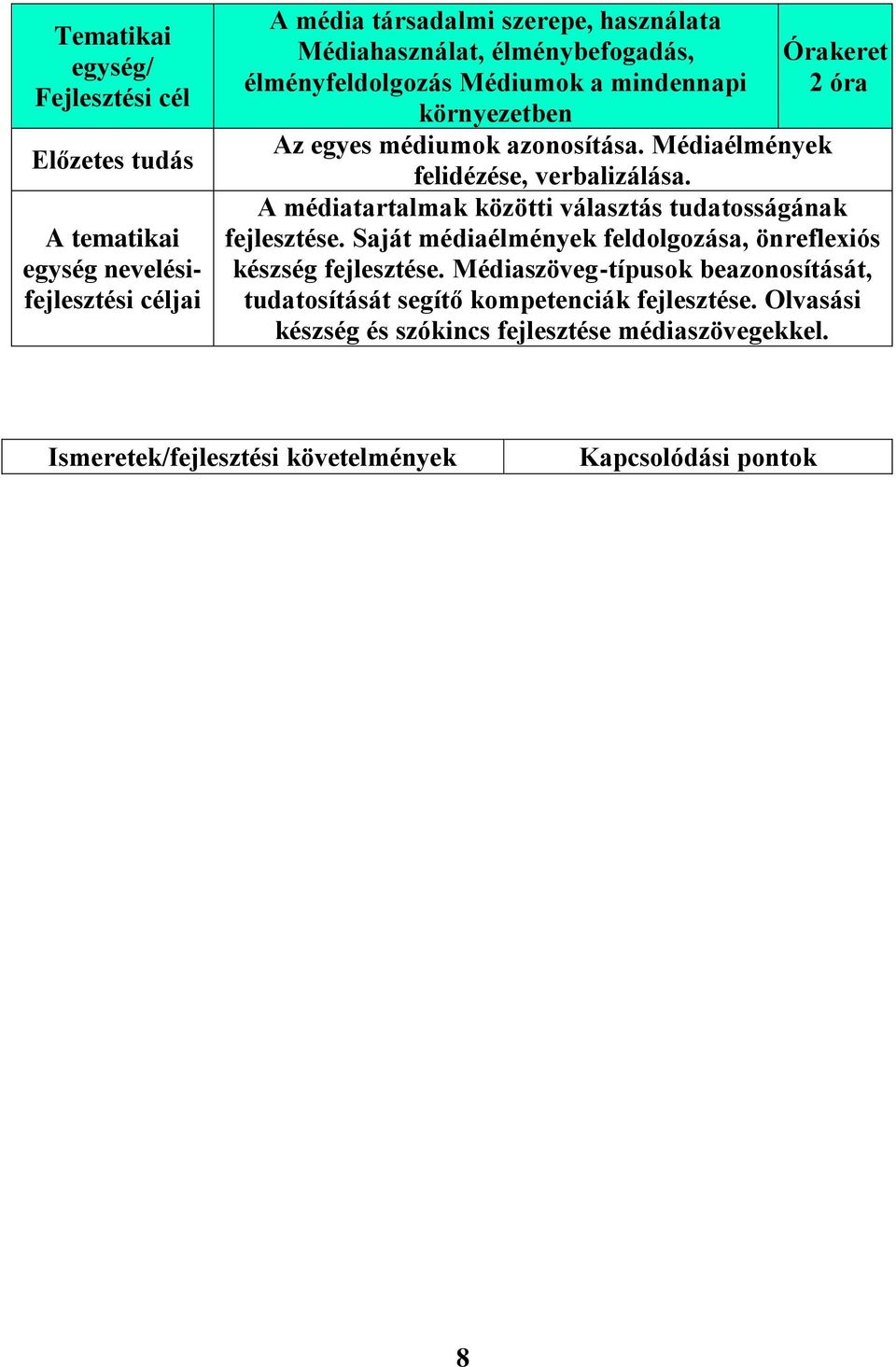 | Tematikai egység/ Fejlesztési cél | A média társadalmi szerepe, használata Médiahasználat, élménybefogadás, élményfeldolgozás Médiumok a mindennapi környezetben | Órakeret 2 óra |
|---|---|---|
| Előzetes tudás | Az egyes médiumok azonosítása. Médiaélmények felidézése, verbalizálása. | |
| A tematikai egység nevelési-fejlesztési céljai | A médiatartalmak közötti választás tudatosságának fejlesztése. Saját médiaélmények feldolgozása, önreflexiós készség fejlesztése. Médiaszöveg-típusok beazonosítását, tudatosítását segítő kompetenciák fejlesztése. Olvasási készség és szókincs fejlesztése médiaszövegekkel. | |

| Ismeretek/fejlesztési követelmények | Kapcsolódási pontok |
|---|---|

8